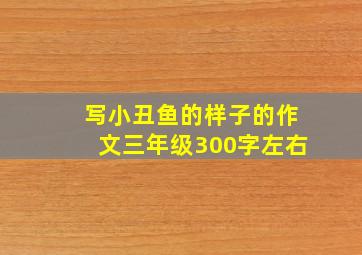 写小丑鱼的样子的作文三年级300字左右